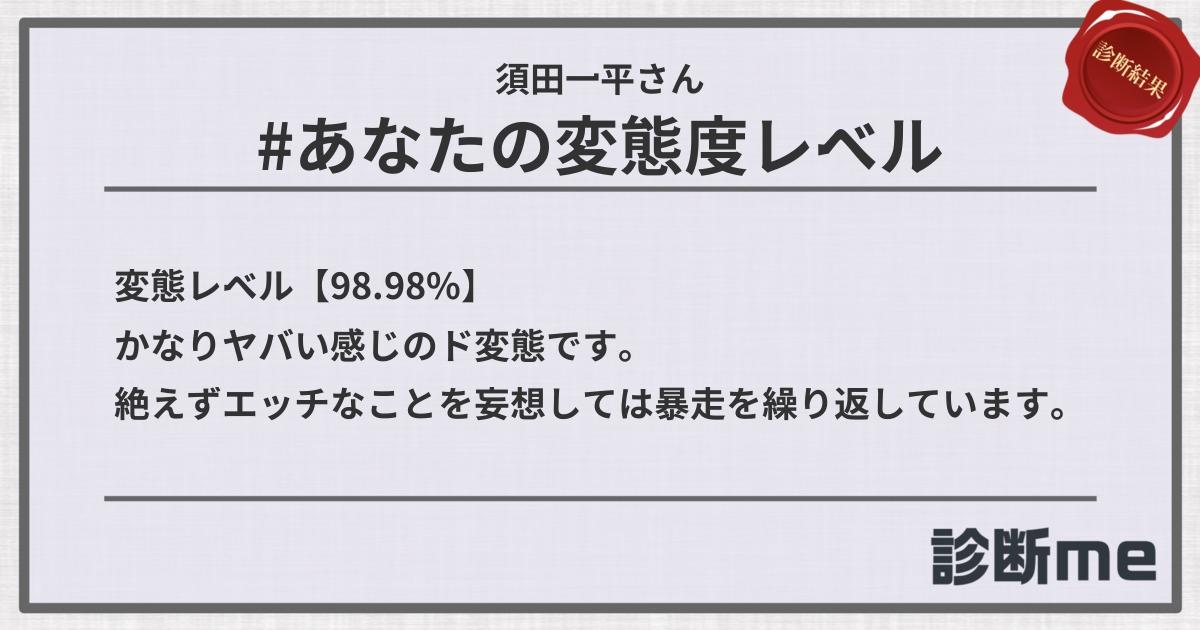 診断結果

須田一平さん
#あなたの変態度レベル

変態レベル【98.98%】
かなりヤバい感じのド変態です。
絶えずエッチなことを妄想しては暴走を繰り返しています。

診断me